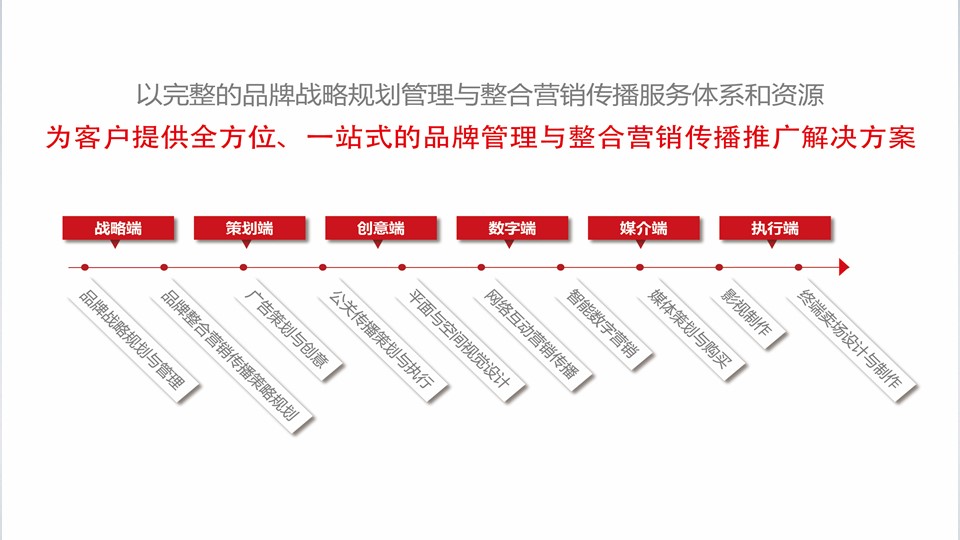 以完整的品牌战略规划管理与整合营销传播服务体系和资源

为客户提供全方位、一站式的品牌管理与整合营销传播推广解决方案

战略端

策划端

创意端

数字端

媒介端

执行端

品牌战略规划与管理

品牌整合营销传播策略规划

广告策划与创意

公关传播策划与执行

平面与空间视觉设计

网络互动营销传播

智能数字营销

媒体策划与购买

影视制作

终端卖场设计与制作